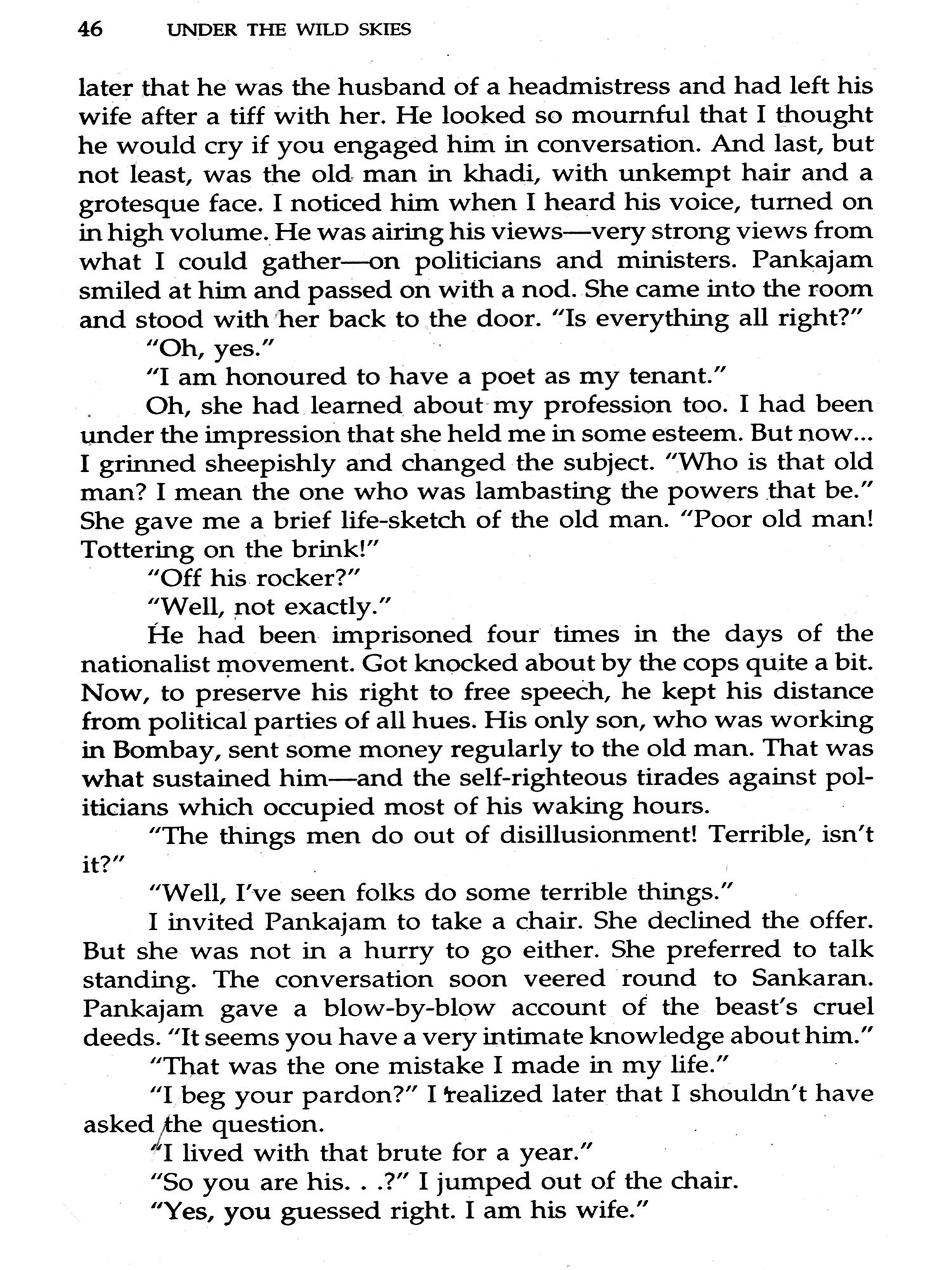 46 UNDER THE WILD SKIES

later that he was the husband of a headmistress and had left his wife after a tiff with her. He looked so mournful that I thought he would cry if you engaged him in conversation. And last, but not least, was the old man in khadi, with unkempt hair and a grotesque face. I noticed him when I heard his voice, turned on in high volume. He was airing his views—very strong views from what I could gather—on politicians and ministers. Pankajam smiled at him and passed on with a nod. She came into the room and stood with her back to the door. "Is everything all right?"

"Oh, yes."

"I am honoured to have a poet as my tenant."

Oh, she had learned about my profession too. I had been under the impression that she held me in some esteem. But now... I grinned sheepishly and changed the subject. "Who is that old man? I mean the one who was lambasting the powers that be." She gave me a brief life-sketch of the old man. "Poor old man! Tottering on the brink!"

"Off his rocker?"

"Well, not exactly."

He had been imprisoned four times in the days of the nationalist movement. Got knocked about by the cops quite a bit. Now, to preserve his right to free speech, he kept his distance from political parties of all hues. His only son, who was working in Bombay, sent some money regularly to the old man. That was what sustained him—and the self-righteous tirades against politicians which occupied most of his waking hours.

"The things men do out of disillusionment! Terrible, isn't it?"

"Well, I've seen folks do some terrible things."

I invited Pankajam to take a chair. She declined the offer. But she was not in a hurry to go either. She preferred to talk standing. The conversation soon veered round to Sankaran. Pankajam gave a blow-by-blow account of the beast's cruel deeds. "It seems you have a very intimate knowledge about him."

"That was the one mistake I made in my life."

"I beg your pardon?" I realized later that I shouldn't have asked the question.

"I lived with that brute for a year."

"So you are his. . .?" I jumped out of the chair.

"Yes, you guessed right. I am his wife."